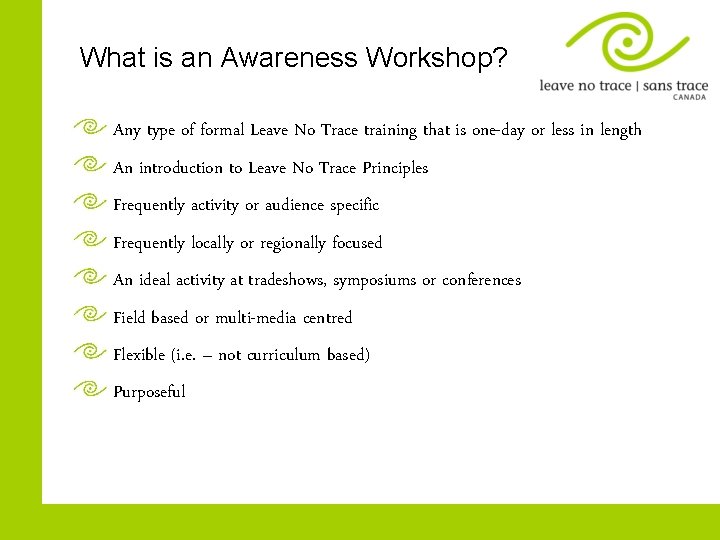 What is an Awareness Workshop?

leave no trace | sans trace
CANADA

Any type of formal Leave No Trace training that is one-day or less in length

An introduction to Leave No Trace Principles

Frequently activity or audience specific

Frequently locally or regionally focused

An ideal activity at tradeshows, symposiums or conferences

Field based or multi-media centred

Flexible (i.e. – not curriculum based)

Purposeful